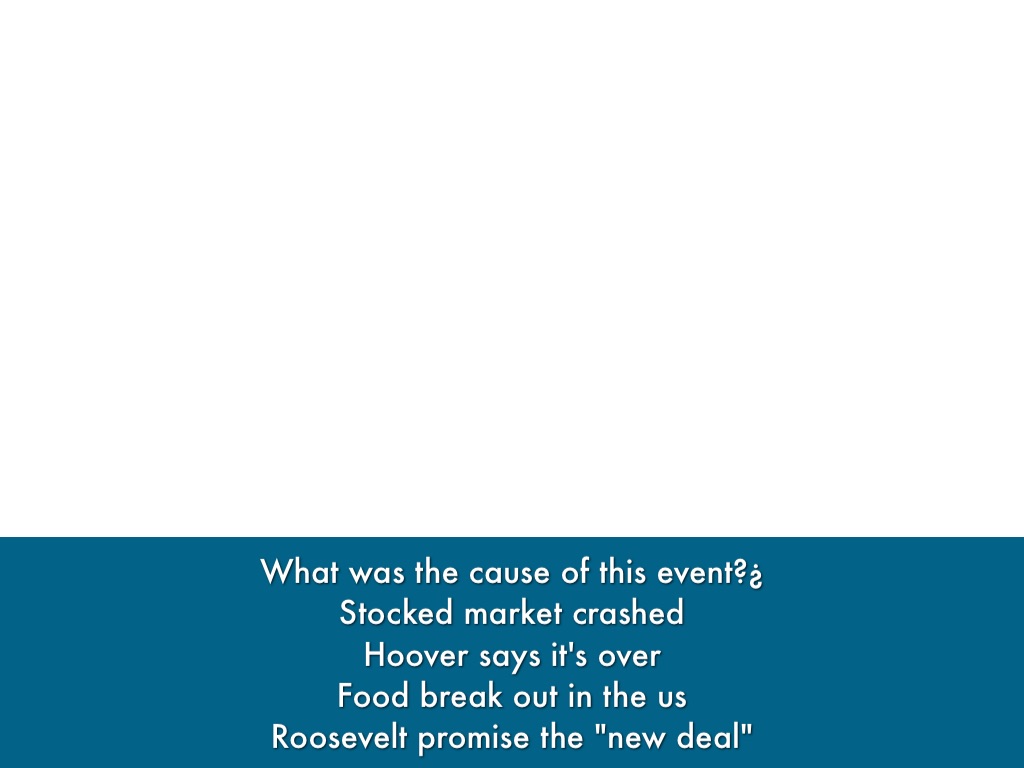 What was the cause of this event?¿
Stocked market crashed
Hoover says it's over
Food break out in the us
Roosevelt promise the "new deal"